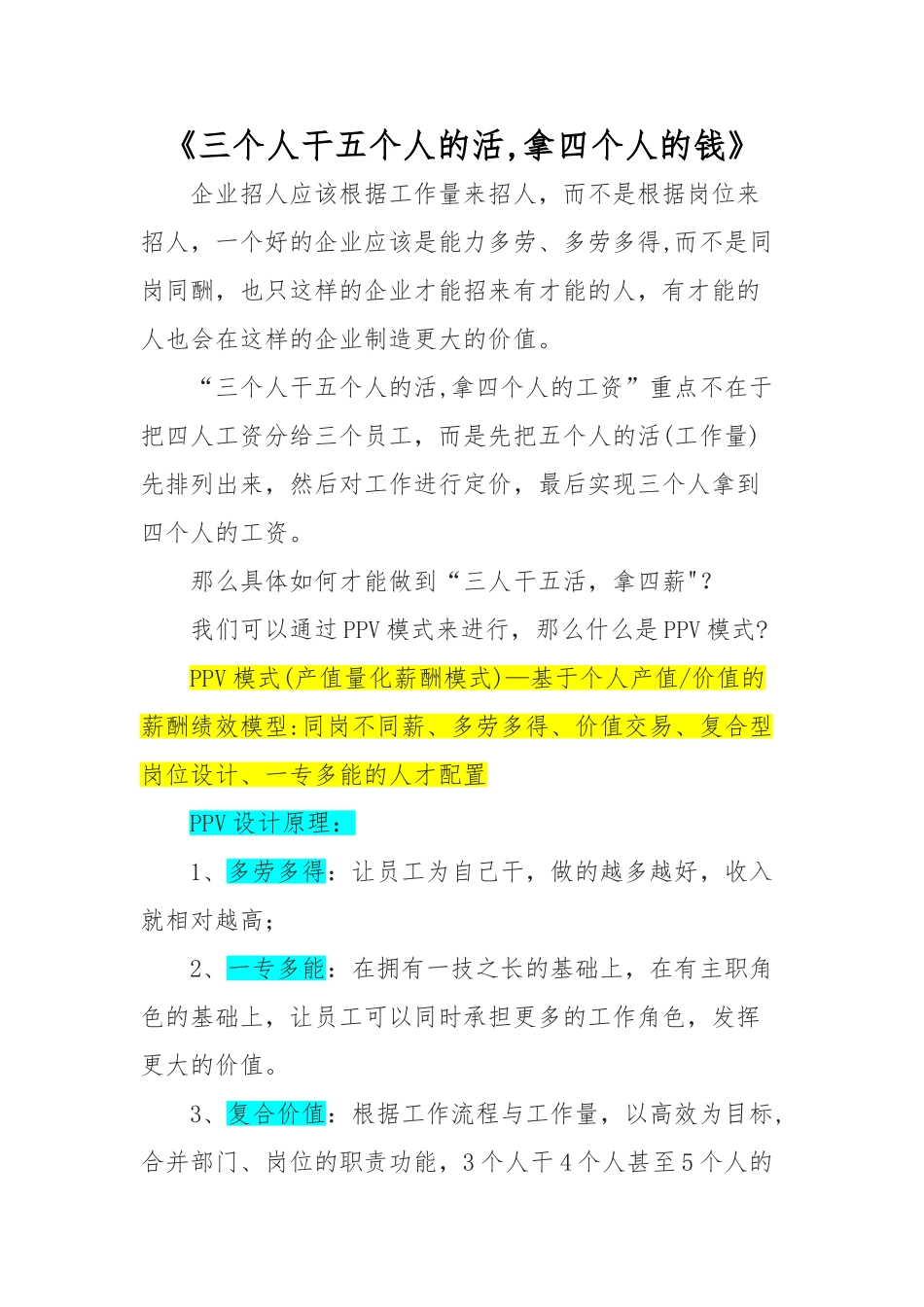 《三个人干五个人的活,拿四个人的钱》

企业招人应该根据工作量来招人，而不是根据岗位来招人，一个好的企业应该是能力多劳、多劳多得,而不是同岗同酬，也只这样的企业才能招来有才能的人，有才能的人也会在这样的企业制造更大的价值。

“三个人干五个人的活,拿四个人的工资”重点不在于把四人工资分给三个员工，而是先把五个人的活(工作量)先排列出来，然后对工作进行定价，最后实现三个人拿到四个人的工资。

那么具体如何才能做到“三人干五活，拿四薪"?

我们可以通过PPV模式来进行，那么什么是PPV模式?

PPV模式(产值量化薪酬模式)—基于个人产值/价值的薪酬绩效模型:同岗不同薪、多劳多得、价值交易、复合型岗位设计、一专多能的人才配置

PPV设计原理：

1、多劳多得：让员工为自己干，做的越多越好，收入就相对越高;

2、一专多能：在拥有一技之长的基础上，在有主职角色的基础上，让员工可以同时承担更多的工作角色，发挥更大的价值。

3、复合价值：根据工作流程与工作量，以高效为目标，合并部门、岗位的职责功能，3个人干4个人甚至5个人的